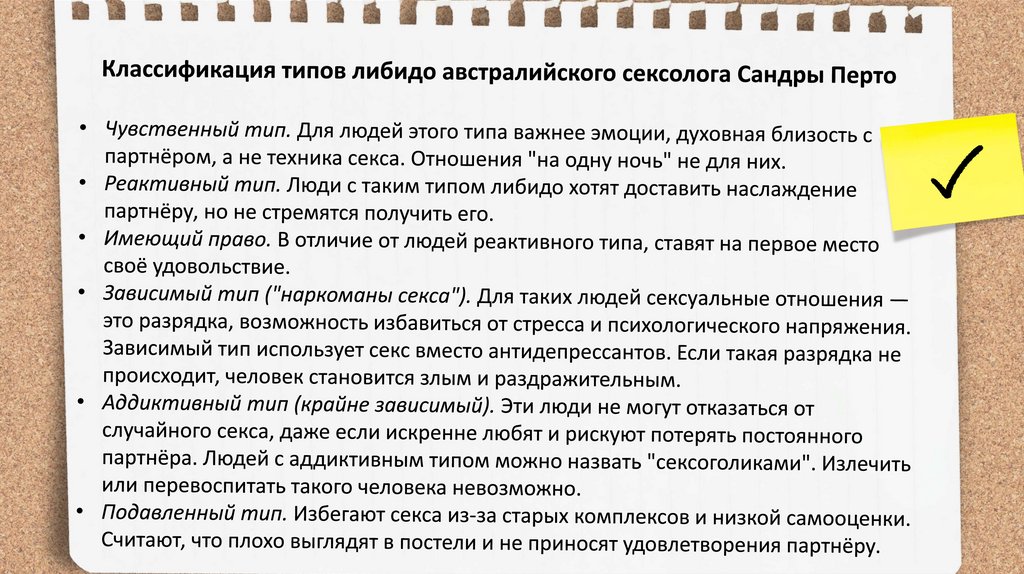 Классификация типов либидо австралийского сексолога Сандры Перто

• Чувственный тип. Для людей этого типа важнее эмоции, духовная близость с партнёром, а не техника секса. Отношения "на одну ночь" не для них.
• Реактивный тип. Люди с таким типом либидо хотят доставить наслаждение партнёру, но не стремятся получить его.
• Имеющий право. В отличие от людей реактивного типа, ставят на первое место своё удовольствие.
• Зависимый тип ("наркоманы секса"). Для таких людей сексуальные отношения — это разрядка, возможность избавиться от стресса и психологического напряжения. Зависимый тип использует секс вместо антидепрессантов. Если такая разрядка не происходит, человек становится злым и раздражительным.
• Аддиктивный тип (крайне зависимый). Эти люди не могут отказаться от случайного секса, даже если искренне любят и рискуют потерять постоянного партнёра. Людей с аддиктивным типом можно назвать "сексоголиками". Излечить или перевоспитать такого человека невозможно.
• Подавленный тип. Избегают секса из-за старых комплексов и низкой самооценки. Считают, что плохо выглядят в постели и не приносят удовлетворения партнёру.